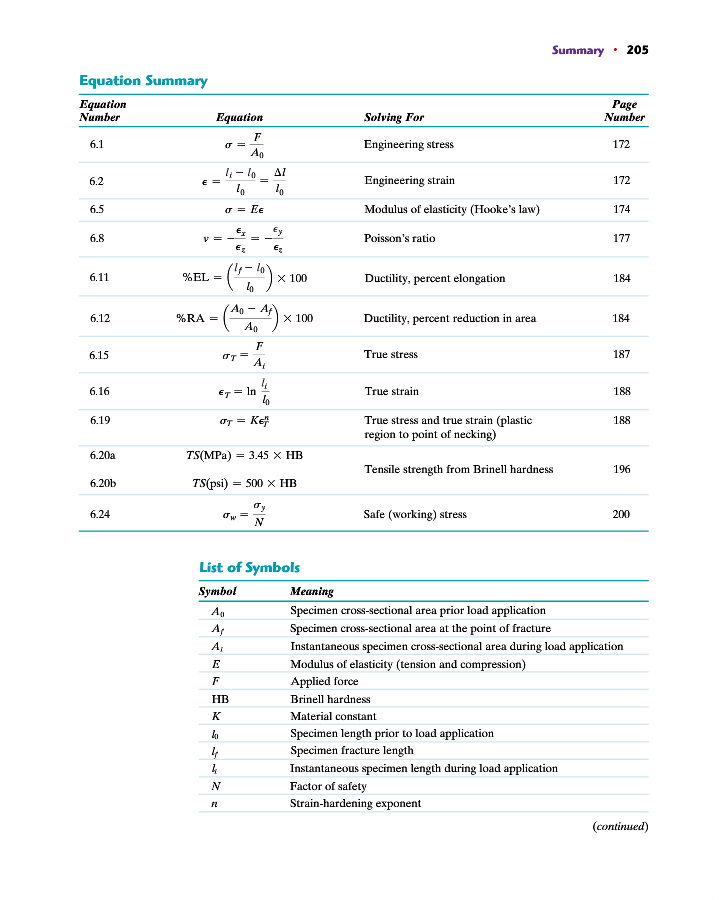 Summary • 205

Equation Summary

| Equation Number | Equation | Solving For | Page Number |
|---|---|---|---|
| 6.1 | $\sigma = \frac{F}{A_0}$ | Engineering stress | 172 |
| 6.2 | $\epsilon = \frac{l_i - l_0}{l_0} = \frac{\Delta l}{l_0}$ | Engineering strain | 172 |
| 6.5 | $\sigma = E\epsilon$ | Modulus of elasticity (Hooke's law) | 174 |
| 6.8 | $\nu = -\frac{\epsilon_x}{\epsilon_z} = -\frac{\epsilon_y}{\epsilon_z}$ | Poisson's ratio | 177 |
| 6.11 | $\%EL = \left(\frac{l_f - l_0}{l_0}\right) \times 100$ | Ductility, percent elongation | 184 |
| 6.12 | $\%RA = \left(\frac{A_0 - A_f}{A_0}\right) \times 100$ | Ductility, percent reduction in area | 184 |
| 6.15 | $\sigma_T = \frac{F}{A_i}$ | True stress | 187 |
| 6.16 | $\epsilon_T = \ln \frac{l_i}{l_0}$ | True strain | 188 |
| 6.19 | $\sigma_T = K\epsilon_T^n$ | True stress and true strain (plastic region to point of necking) | 188 |
| 6.20a | $TS(\text{MPa}) = 3.45 \times \text{HB}$ | Tensile strength from Brinell hardness | 196 |
| 6.20b | $TS(\text{psi}) = 500 \times \text{HB}$ | | |
| 6.24 | $\sigma_w = \frac{\sigma_y}{N}$ | Safe (working) stress | 200 |

List of Symbols

| Symbol | Meaning |
|---|---|
| $A_0$ | Specimen cross-sectional area prior load application |
| $A_f$ | Specimen cross-sectional area at the point of fracture |
| $A_i$ | Instantaneous specimen cross-sectional area during load application |
| $E$ | Modulus of elasticity (tension and compression) |
| $F$ | Applied force |
| HB | Brinell hardness |
| $K$ | Material constant |
| $l_0$ | Specimen length prior to load application |
| $l_f$ | Specimen fracture length |
| $l_i$ | Instantaneous specimen length during load application |
| $N$ | Factor of safety |
| $n$ | Strain-hardening exponent |

(continued)